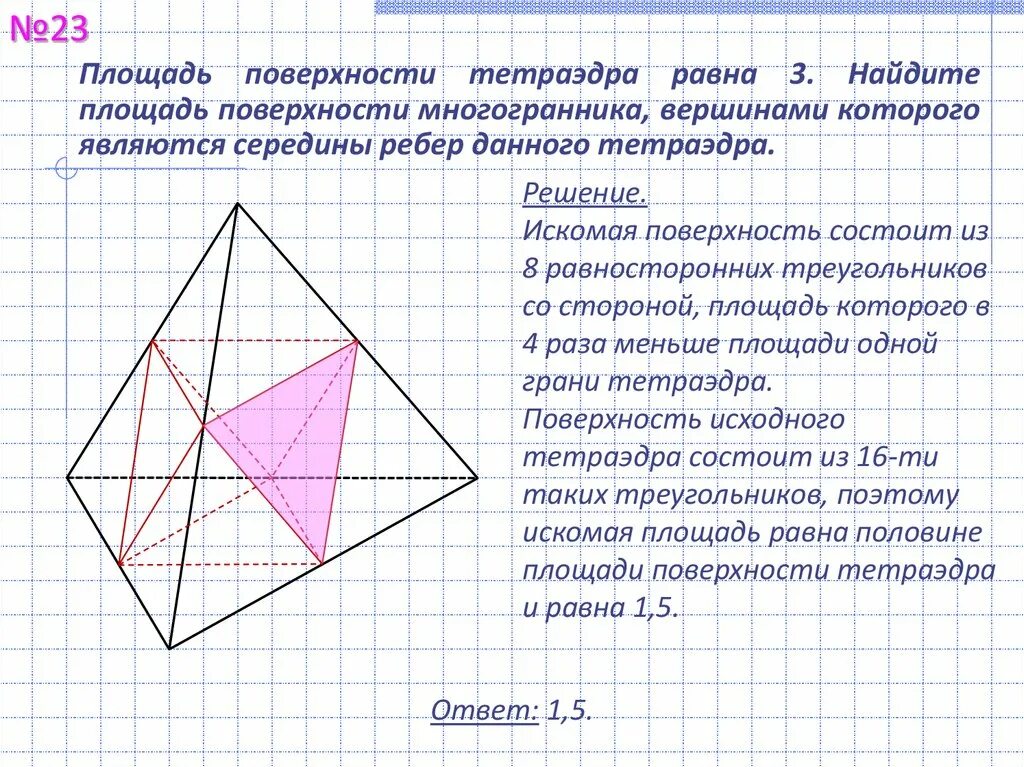 №23

Площадь поверхности тетраэдра равна 3. Найдите площадь поверхности многогранника, вершинами которого являются середины ребер данного тетраэдра.

Решение.
Искомая поверхность состоит из 8 равносторонних треугольников со стороной, площадь которого в 4 раза меньше площади одной грани тетраэдра.
Поверхность исходного тетраэдра состоит из 16-ти таких треугольников, поэтому искомая площадь равна половине площади поверхности тетраэдра и равна 1,5.

Ответ: 1,5.